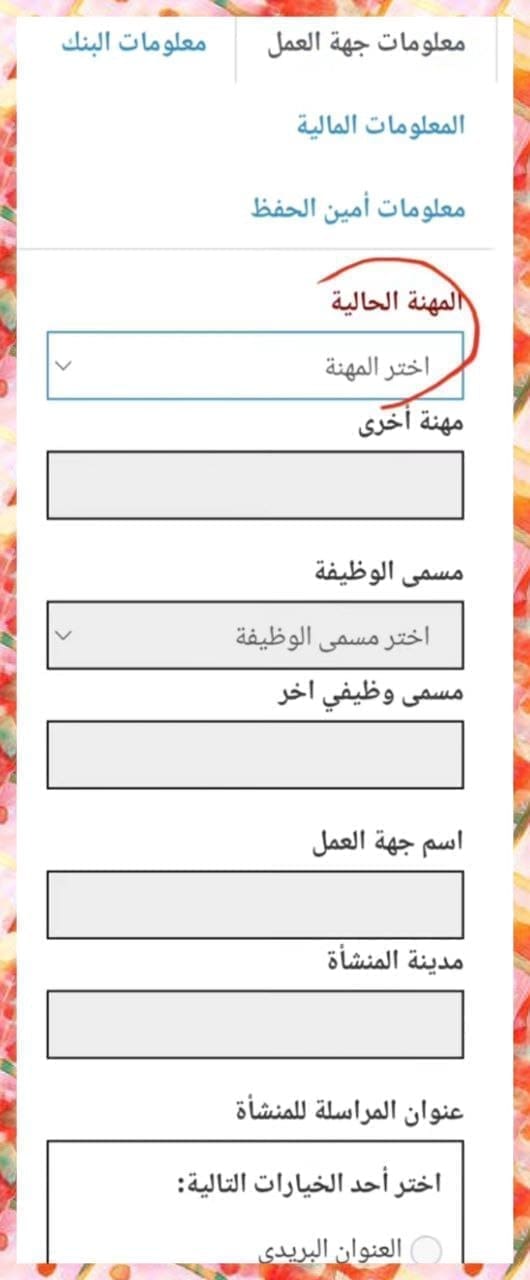 معلومات جهة العمل
معلومات البنك

المعلومات المالية

معلومات أمين الحفظ

المهنة الحالية
اختر المهنة

مهنة أخرى

مسمى الوظيفة
اختر مسمى الوظيفة

مسمى وظيفي اخر

اسم جهة العمل

مدينة المنشأة

عنوان المراسلة للمنشأة

اختر أحد الخيارات التالية:
العنوان البريدي